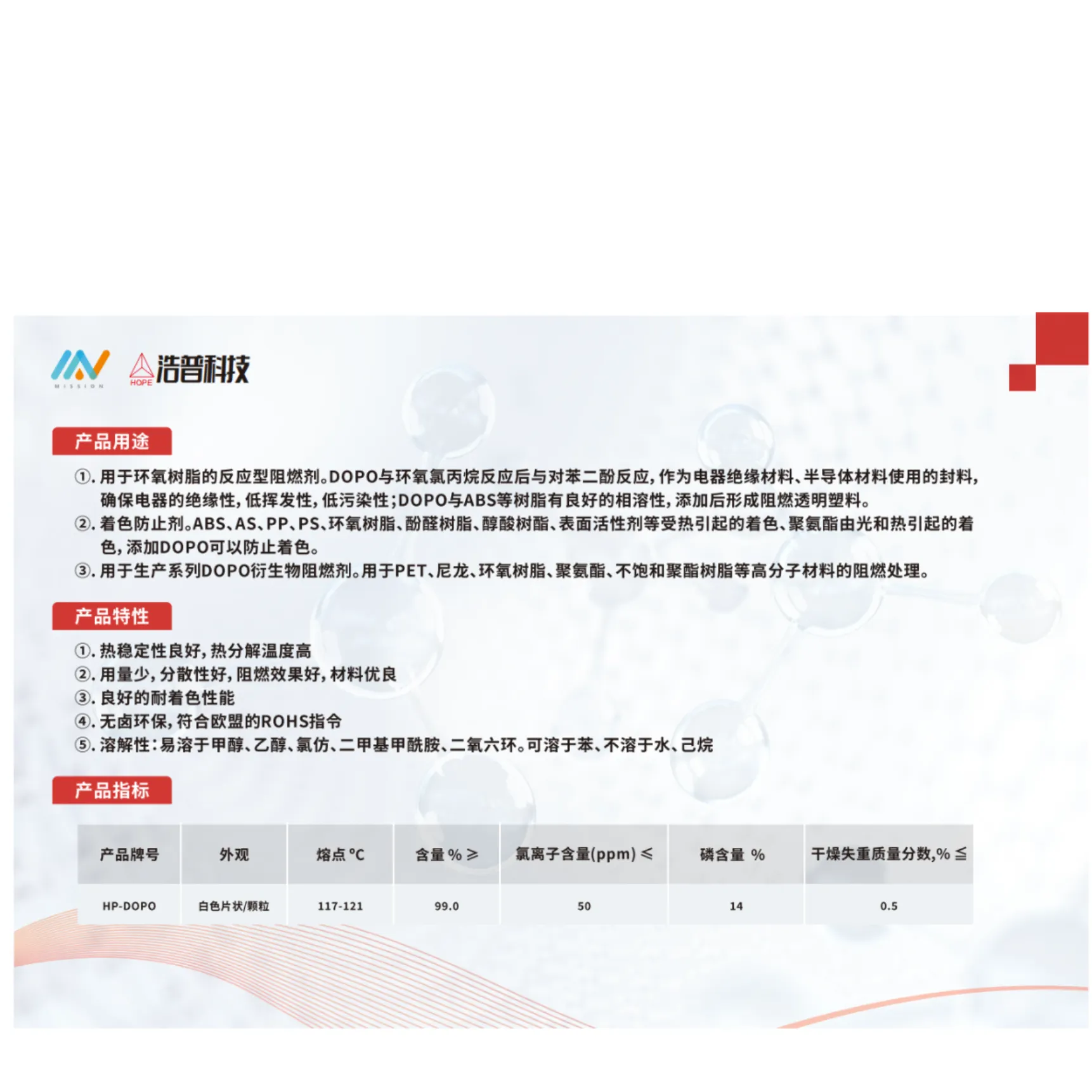 MISSION HOPE 浩普科技

产品用途

①. 用于环氧树脂的反应型阻燃剂。DOPO与环氧氯丙烷反应后与对苯二酚反应，作为电器绝缘材料、半导体材料使用的封料，确保电器的绝缘性，低挥发性，低污染性；DOPO与ABS等树脂有良好的相溶性，添加后形成阻燃透明塑料。

②. 着色防止剂。ABS、AS、PP、PS、环氧树脂、酚醛树脂、醇酸树酯、表面活性剂等受热引起的着色、聚氨酯由光和热引起的着色，添加DOPO可以防止着色。

③. 用于生产系列DOPO衍生物阻燃剂。用于PET、尼龙、环氧树脂、聚氨酯、不饱和聚酯树脂等高分子材料的阻燃处理。

产品特性

①. 热稳定性良好，热分解温度高
②. 用量少，分散性好，阻燃效果好，材料优良
③. 良好的耐着色性能
④. 无卤环保，符合欧盟的ROHS指令
⑤. 溶解性：易溶于甲醇、乙醇、氯仿、二甲基甲酰胺、二氧六环。可溶于苯、不溶于水、己烷

产品指标

| 产品牌号 | 外观 | 熔点 °C | 含量 % ≥ | 氯离子含量(ppm) ≤ | 磷含量 % | 干燥失重质量分数,% ≤ |
|---|---|---|---|---|---|---|
| HP-DOPO | 白色片状/颗粒 | 117-121 | 99.0 | 50 | 14 | 0.5 |